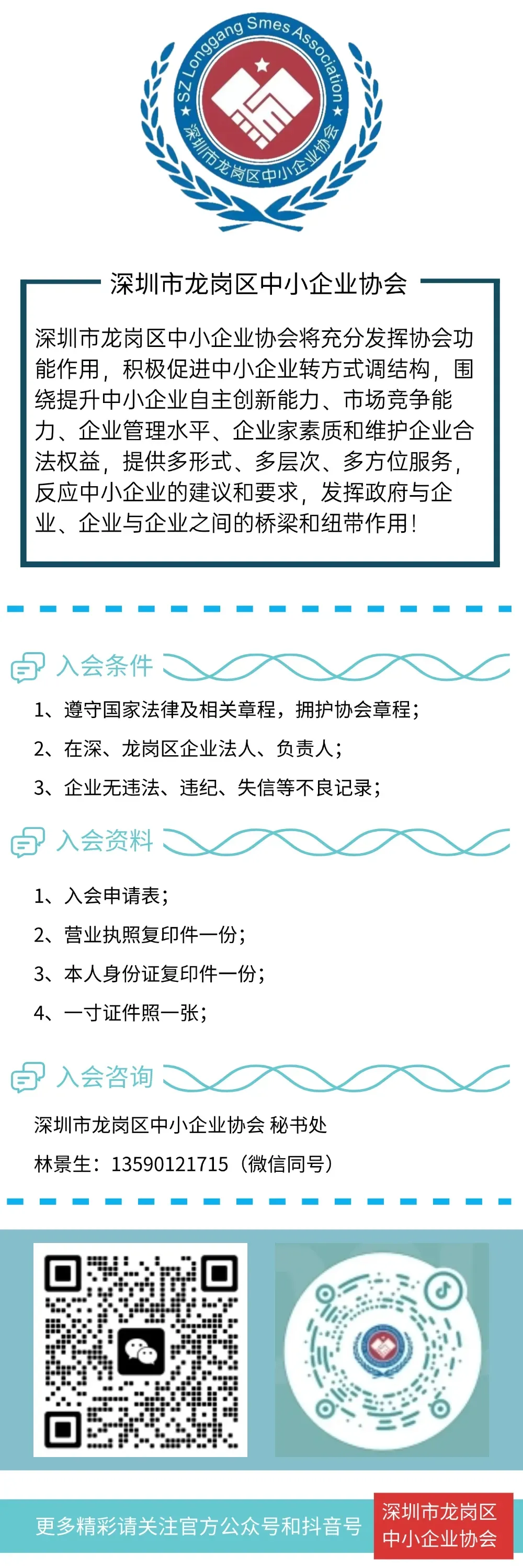 SZ Longgang Smes Association
深圳市龙岗区中小企业协会

深圳市龙岗区中小企业协会

深圳市龙岗区中小企业协会将充分发挥协会功能作用，积极促进中小企业转方式调结构，围绕提升中小企业自主创新能力、市场竞争能力、企业管理水平、企业家素质和维护企业合法权益，提供多形式、多层次、多方位服务，反应中小企业的建议和要求，发挥政府与企业、企业与企业之间的桥梁和纽带作用！

入会条件

1、遵守国家法律及相关章程，拥护协会章程；

2、在深、龙岗区企业法人、负责人；

3、企业无违法、违纪、失信等不良记录；

入会资料

1、入会申请表；

2、营业执照复印件一份；

3、本人身份证复印件一份；

4、一寸证件照一张；

入会咨询

深圳市龙岗区中小企业协会 秘书处

林景生：13590121715（微信同号）

更多精彩请关注官方公众号和抖音号

深圳市龙岗区
中小企业协会